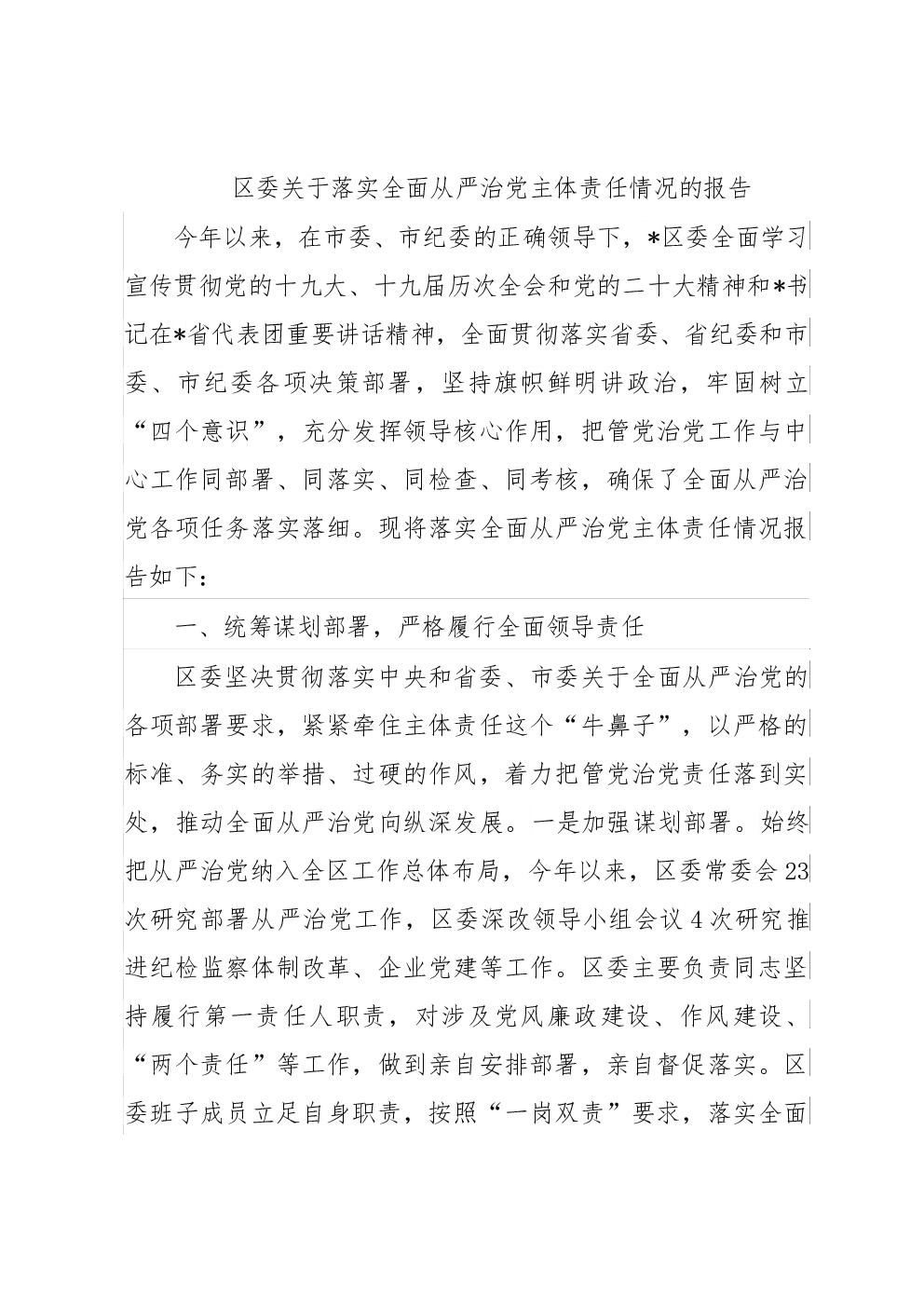 区委关于落实全面从严治党主体责任情况的报告

今年以来，在市委、市纪委的正确领导下，*区委全面学习宣传贯彻党的十九大、十九届历次全会和党的二十大精神和*书记在*省代表团重要讲话精神，全面贯彻落实省委、省纪委和市委、市纪委各项决策部署，坚持旗帜鲜明讲政治，牢固树立“四个意识”，充分发挥领导核心作用，把管党治党工作与中心工作同部署、同落实、同检查、同考核，确保了全面从严治党各项任务落实落细。现将落实全面从严治党主体责任情况报告如下：

一、统筹谋划部署，严格履行全面领导责任

区委坚决贯彻落实中央和省委、市委关于全面从严治党的各项部署要求，紧紧牵住主体责任这个“牛鼻子”，以严格的标准、务实的举措、过硬的作风，着力把管党治党责任落到实处，推动全面从严治党向纵深发展。一是加强谋划部署。始终把从严治党纳入全区工作总体布局，今年以来，区委常委会23次研究部署从严治党工作，区委深改领导小组会议4次研究推进纪检监察体制改革、企业党建等工作。区委主要负责同志坚持履行第一责任人职责，对涉及党风廉政建设、作风建设、“两个责任”等工作，做到亲自安排部署，亲自督促落实。区委班子成员立足自身职责，按照“一岗双责”要求，落实全面